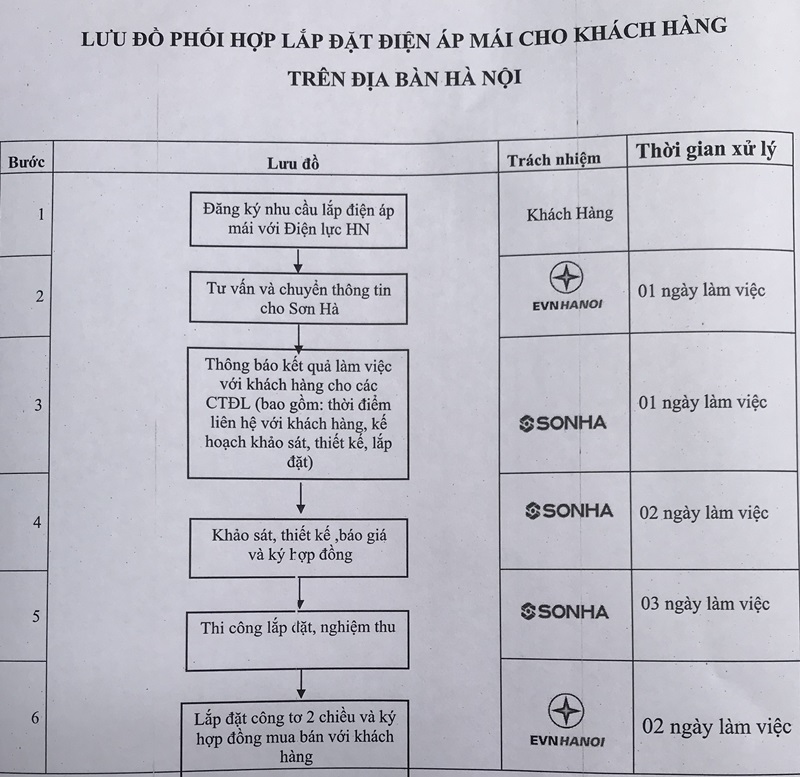 LƯU ĐỒ PHỐI HỢP LẮP ĐẶT ĐIỆN ÁP MÁI CHO KHÁCH HÀNG TRÊN ĐỊA BÀN HÀ NỘI

| Bước | Lưu đồ | Trách nhiệm | Thời gian xử lý |
|---|---|---|---|
| 1 | Đăng ký nhu cầu lắp điện áp mái với Điện lực HN | Khách Hàng | |
| 2 | Tư vấn và chuyển thông tin cho Sơn Hà | EVNHANOI | 01 ngày làm việc |
| 3 | Thông báo kết quả làm việc với khách hàng cho các CTĐL (bao gồm: thời điểm liên hệ với khách hàng, kế hoạch khảo sát, thiết kế, lắp đặt) | SONHA | 01 ngày làm việc |
| 4 | Khảo sát, thiết kế ,báo giá và ký hợp đồng | SONHA | 02 ngày làm việc |
| 5 | Thi công lắp đặt, nghiệm thu | SONHA | 03 ngày làm việc |
| 6 | Lắp đặt công tơ 2 chiều và ký hợp đồng mua bán với khách hàng | EVNHANOI | 02 ngày làm việc |